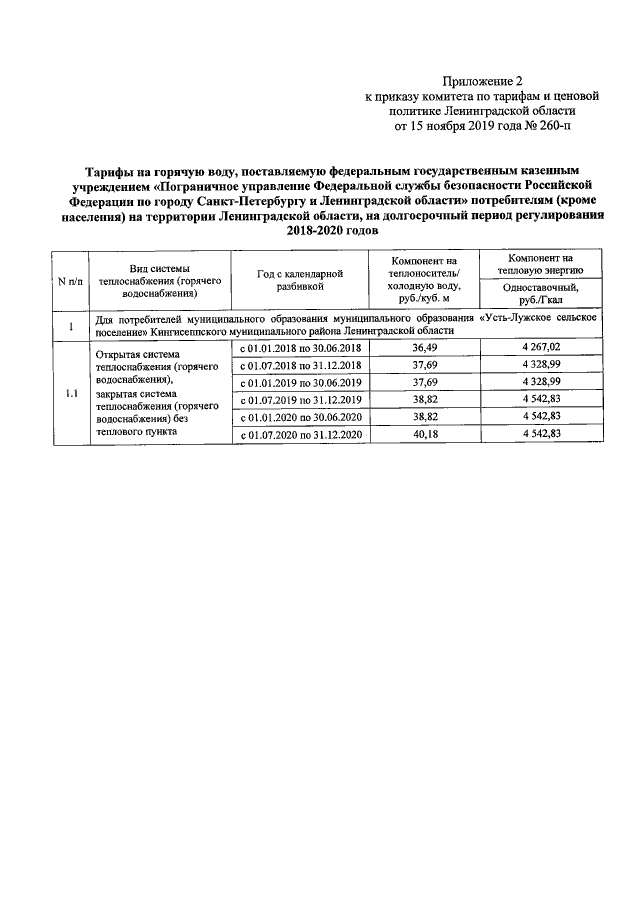 Приложение 2
к приказу комитета по тарифам и ценовой политике Ленинградской области
от 15 ноября 2019 года № 260-п

Тарифы на горячую воду, поставляемую федеральным государственным казенным учреждением «Пограничное управление Федеральной службы безопасности Российской Федерации по городу Санкт-Петербургу и Ленинградской области» потребителям (кроме населения) на территории Ленинградской области, на долгосрочный период регулирования 2018-2020 годов

| N п/п | Вид системы теплоснабжения (горячего водоснабжения) | Год с календарной разбивкой | Компонент на теплоноситель/ холодную воду, руб./куб. м | Компонент на тепловую энергию Одноставочный, руб./Гкал |
|---|---|---|---|---|
| 1 | Для потребителей муниципального образования муниципального образования «Усть-Лужское сельское поселение» Кингисеппского муниципального района Ленинградской области | | | |
| 1.1 | Открытая система теплоснабжения (горячего водоснабжения), закрытая система теплоснабжения (горячего водоснабжения) без теплового пункта | с 01.01.2018 по 30.06.2018 | 36,49 | 4 267,02 |
| | | с 01.07.2018 по 31.12.2018 | 37,69 | 4 328,99 |
| | | с 01.01.2019 по 30.06.2019 | 37,69 | 4 328,99 |
| | | с 01.07.2019 по 31.12.2019 | 38,82 | 4 542,83 |
| | | с 01.01.2020 по 30.06.2020 | 38,82 | 4 542,83 |
| | | с 01.07.2020 по 31.12.2020 | 40,18 | 4 542,83 |